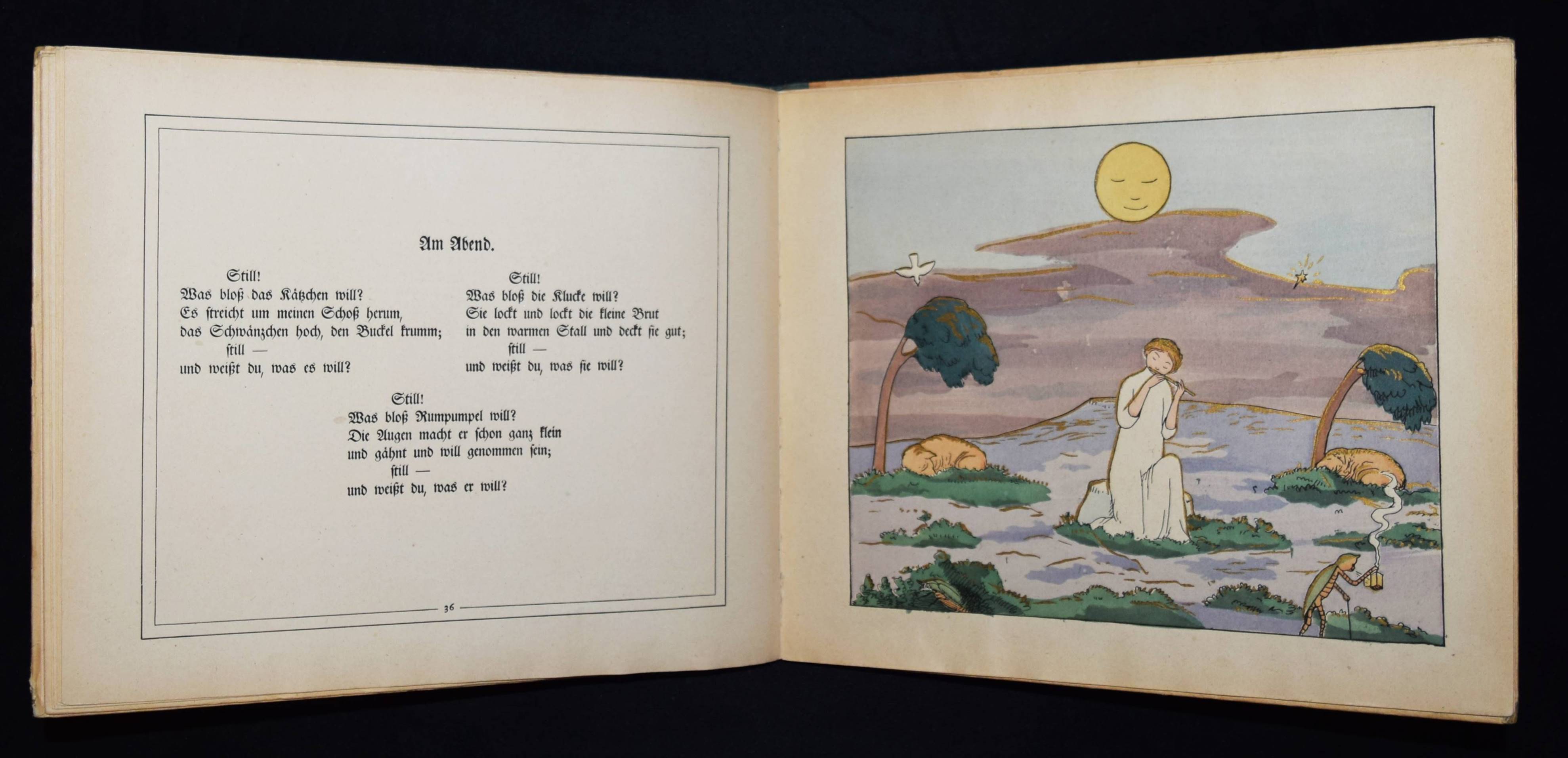 Am Abend.

Still!
Was bloß das Kätzchen will?
Es streicht um meinen Schoß herum,
das Schwänzchen hoch, den Buckel krumm;
still —
und weißt du, was es will?

Still!
Was bloß die Klucke will?
Sie lockt und lockt die kleine Brut
in den warmen Stall und deckt sie gut;
still —
und weißt du, was sie will?

Still!
Was bloß Rumpumpel will?
Die Augen macht er schon ganz klein
und gähnt und will genommen sein;
still —
und weißt du, was er will?

36